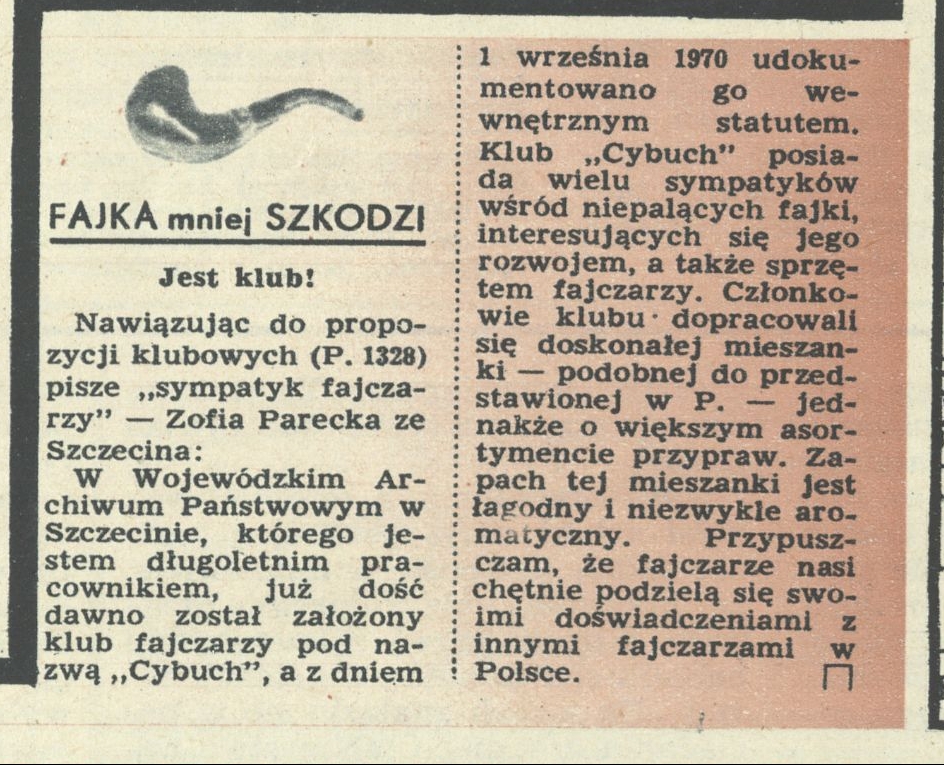 FAJKA mniej SZKODZI

Jest klub!

Nawiązując do propozycji klubowych (P. 1328) pisze „sympatyk fajczarzy" — Zofia Parecka ze Szczecina:

W Wojewódzkim Archiwum Państwowym w Szczecinie, którego jestem długoletnim pracownikiem, już dość dawno został założony klub fajczarzy pod nazwą „Cybuch", a z dniem 1 września 1970 udokumentowano go wewnętrznym statutem. Klub „Cybuch" posiada wielu sympatyków wśród niepalących fajki, interesujących się jego rozwojem, a także sprzętem fajczarzy. Członkowie klubu dopracowali się doskonałej mieszanki — podobnej do przedstawionej w P. — jednakże o większym asortymencie przypraw. Zapach tej mieszanki jest łagodny i niezwykle aromatyczny. Przypuszczam, że fajczarze nasi chętnie podzielą się swoimi doświadczeniami z innymi fajczarzami w Polsce.